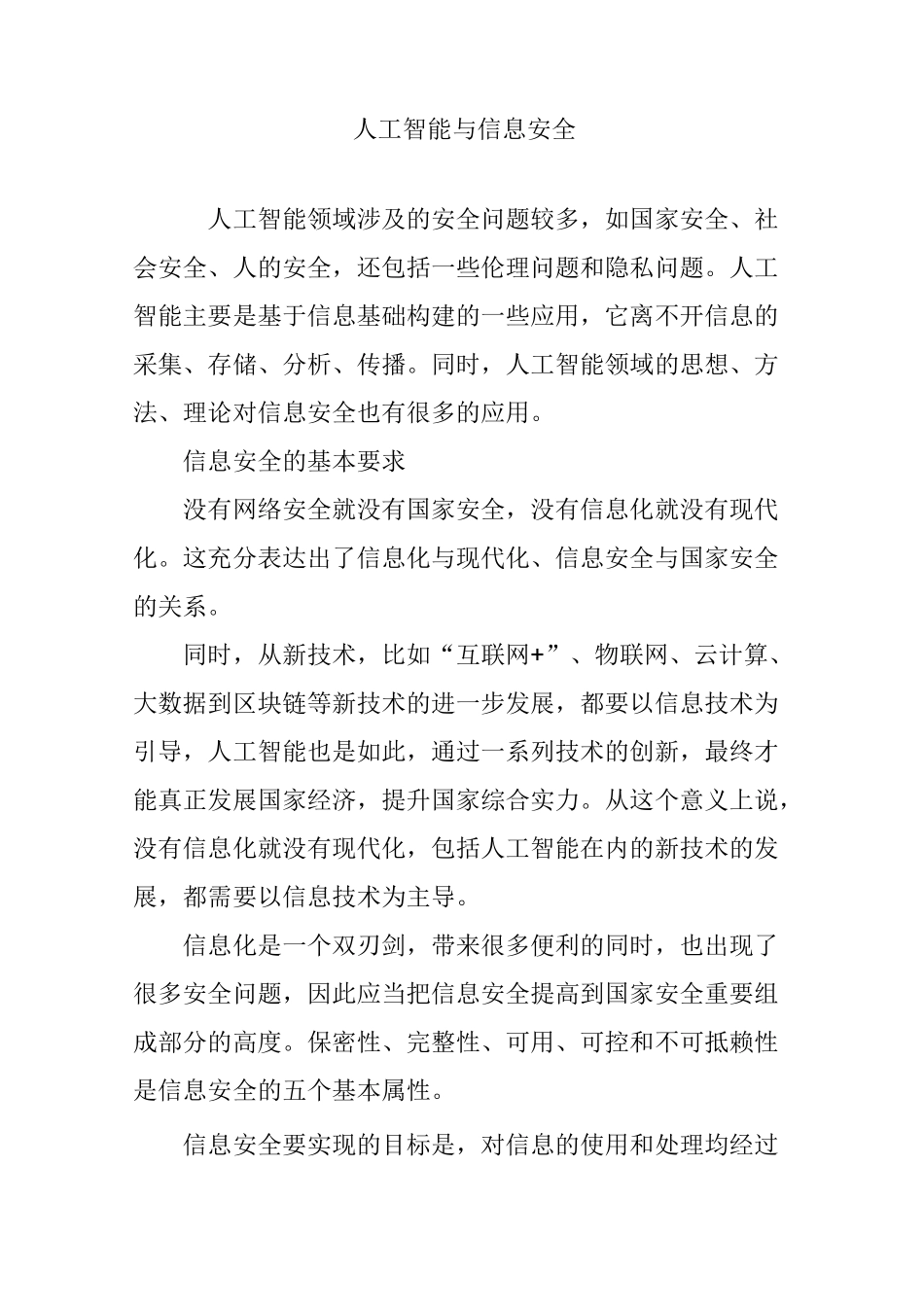 人工智能与信息安全

人工智能领域涉及的安全问题较多，如国家安全、社会安全、人的安全，还包括一些伦理问题和隐私问题。人工智能主要是基于信息基础构建的一些应用，它离不开信息的采集、存储、分析、传播。同时，人工智能领域的思想、方法、理论对信息安全也有很多的应用。

信息安全的基本要求

没有网络安全就没有国家安全，没有信息化就没有现代化。这充分表达出了信息化与现代化、信息安全与国家安全的关系。

同时，从新技术，比如“互联网+”、物联网、云计算、大数据到区块链等新技术的进一步发展，都要以信息技术为引导，人工智能也是如此，通过一系列技术的创新，最终才能真正发展国家经济，提升国家综合实力。从这个意义上说，没有信息化就没有现代化，包括人工智能在内的新技术的发展，都需要以信息技术为主导。

信息化是一个双刃剑，带来很多便利的同时，也出现了很多安全问题，因此应当把信息安全提高到国家安全重要组成部分的高度。保密性、完整性、可用、可控和不可抵赖性是信息安全的五个基本属性。

信息安全要实现的目标是，对信息的使用和处理均经过